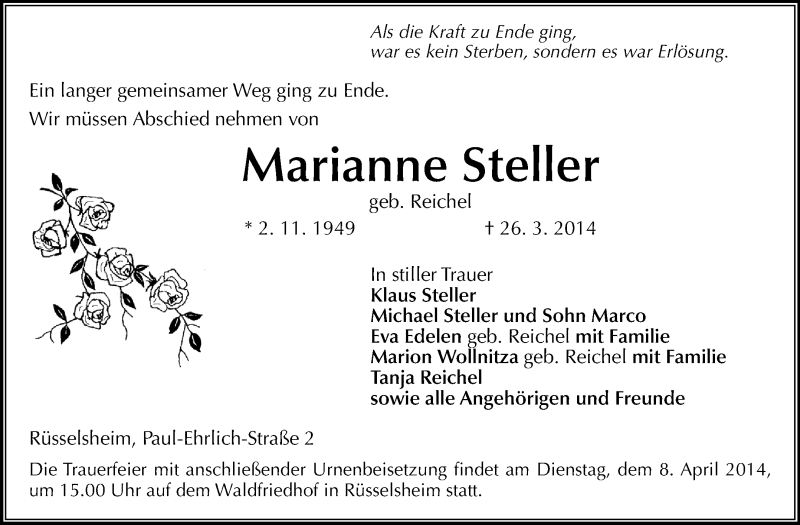 Als die Kraft zu Ende ging,
war es kein Sterben, sondern es war Erlösung.

Ein langer gemeinsamer Weg ging zu Ende.
Wir müssen Abschied nehmen von

Marianne Steller

geb. Reichel

* 2. 11. 1949 † 26. 3. 2014

In stiller Trauer
Klaus Steller
Michael Steller und Sohn Marco
Eva Edelen geb. Reichel mit Familie
Marion Wollnitza geb. Reichel mit Familie
Tanja Reichel
sowie alle Angehörigen und Freunde

Rüsselsheim, Paul-Ehrlich-Straße 2

Die Trauerfeier mit anschließender Urnenbeisetzung findet am Dienstag, dem 8. April 2014, um 15.00 Uhr auf dem Waldfriedhof in Rüsselsheim statt.